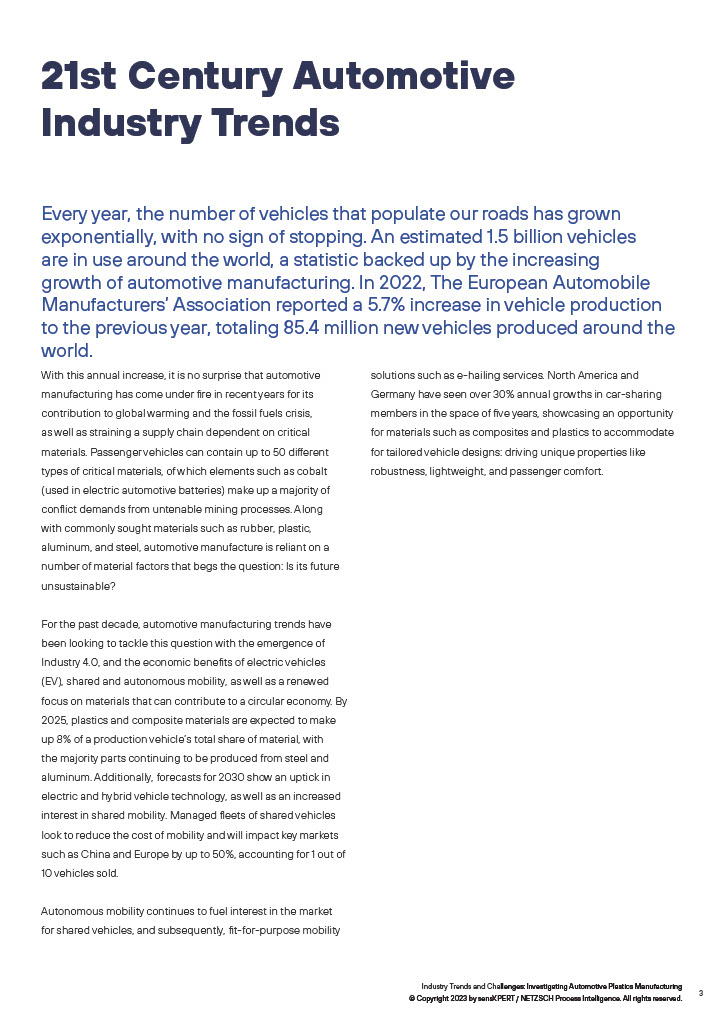 21st Century Automotive Industry Trends

Every year, the number of vehicles that populate our roads has grown exponentially, with no sign of stopping. An estimated 1.5 billion vehicles are in use around the world, a statistic backed up by the increasing growth of automotive manufacturing. In 2022, The European Automobile Manufacturers' Association reported a 5.7% increase in vehicle production to the previous year, totaling 85.4 million new vehicles produced around the world.

With this annual increase, it is no surprise that automotive manufacturing has come under fire in recent years for its contribution to global warming and the fossil fuels crisis, as well as straining a supply chain dependent on critical materials. Passenger vehicles can contain up to 50 different types of critical materials, of which elements such as cobalt (used in electric automotive batteries) make up a majority of conflict demands from untenable mining processes. Along with commonly sought materials such as rubber, plastic, aluminum, and steel, automotive manufacture is reliant on a number of material factors that begs the question: Is its future unsustainable?

For the past decade, automotive manufacturing trends have been looking to tackle this question with the emergence of Industry 4.0, and the economic benefits of electric vehicles (EV), shared and autonomous mobility, as well as a renewed focus on materials that can contribute to a circular economy. By 2025, plastics and composite materials are expected to make up 8% of a production vehicle's total share of material, with the majority parts continuing to be produced from steel and aluminum. Additionally, forecasts for 2030 show an uptick in electric and hybrid vehicle technology, as well as an increased interest in shared mobility. Managed fleets of shared vehicles look to reduce the cost of mobility and will impact key markets such as China and Europe by up to 50%, accounting for 1 out of 10 vehicles sold.

Autonomous mobility continues to fuel interest in the market for shared vehicles, and subsequently, fit-for-purpose mobility solutions such as e-hailing services. North America and Germany have seen over 30% annual growths in car-sharing members in the space of five years, showcasing an opportunity for materials such as composites and plastics to accommodate for tailored vehicle designs: driving unique properties like robustness, lightweight, and passenger comfort.

Industry Trends and Challenges: Investigating Automotive Plastics Manufacturing
© Copyright 2023 by sensXPERT / NETZSCH Process Intelligence. All rights reserved.
3